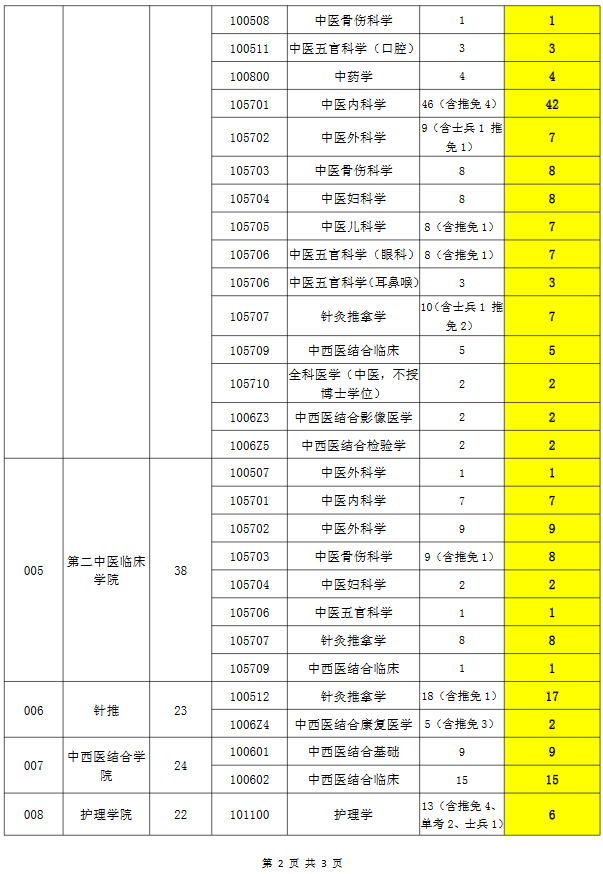 |  |  |  |  |  |  |  |
|---|---|---|---|---|---|---|
|  |  |  | 100508 | 中医骨伤科学 | 1 | 1 |
|  |  |  | 100511 | 中医五官科学（口腔） | 3 | 3 |
|  |  |  | 100800 | 中药学 | 4 | 4 |
|  |  |  | 105701 | 中医内科学 | 46（含推免 4） | 42 |
|  |  |  | 105702 | 中医外科学 | 9（含士兵 1 推免 1） | 7 |
|  |  |  | 105703 | 中医骨伤科学 | 8 | 8 |
|  |  |  | 105704 | 中医妇科学 | 8 | 8 |
|  |  |  | 105705 | 中医儿科学 | 8（含推免 1） | 7 |
|  |  |  | 105706 | 中医五官科学（眼科） | 8（含推免 1） | 7 |
|  |  |  | 105706 | 中医五官科学(耳鼻喉) | 3 | 3 |
|  |  |  | 105707 | 针灸推拿学 | 10(含士兵 1 推免 2) | 7 |
|  |  |  | 105709 | 中西医结合临床 | 5 | 5 |
|  |  |  | 105710 | 全科医学（中医，不授博士学位） | 2 | 2 |
|  |  |  | 1006Z3 | 中西医结合影像医学 | 2 | 2 |
|  |  |  | 1006Z5 | 中西医结合检验学 | 2 | 2 |
| 005 | 第二中医临床学院 | 38 | 100507 | 中医外科学 | 1 | 1 |
|  |  |  | 105701 | 中医内科学 | 7 | 7 |
|  |  |  | 105702 | 中医外科学 | 9 | 9 |
|  |  |  | 105703 | 中医骨伤科学 | 9（含推免 1） | 8 |
|  |  |  | 105704 | 中医妇科学 | 2 | 2 |
|  |  |  | 105706 | 中医五官科学 | 1 | 1 |
|  |  |  | 105707 | 针灸推拿学 | 8 | 8 |
|  |  |  | 105709 | 中西医结合临床 | 1 | 1 |
| 006 | 针推 | 23 | 100512 | 针灸推拿学 | 18（含推免 1） | 17 |
|  |  |  | 1006Z4 | 中西医结合康复医学 | 5（含推免 3） | 2 |
| 007 | 中西医结合学院 | 24 | 100601 | 中西医结合基础 | 9 | 9 |
|  |  |  | 100602 | 中西医结合临床 | 15 | 15 |
| 008 | 护理学院 | 22 | 101100 | 护理学 | 13（含推免 4、单考 2、士兵 1） | 6 |

第 2 页 共 3 页